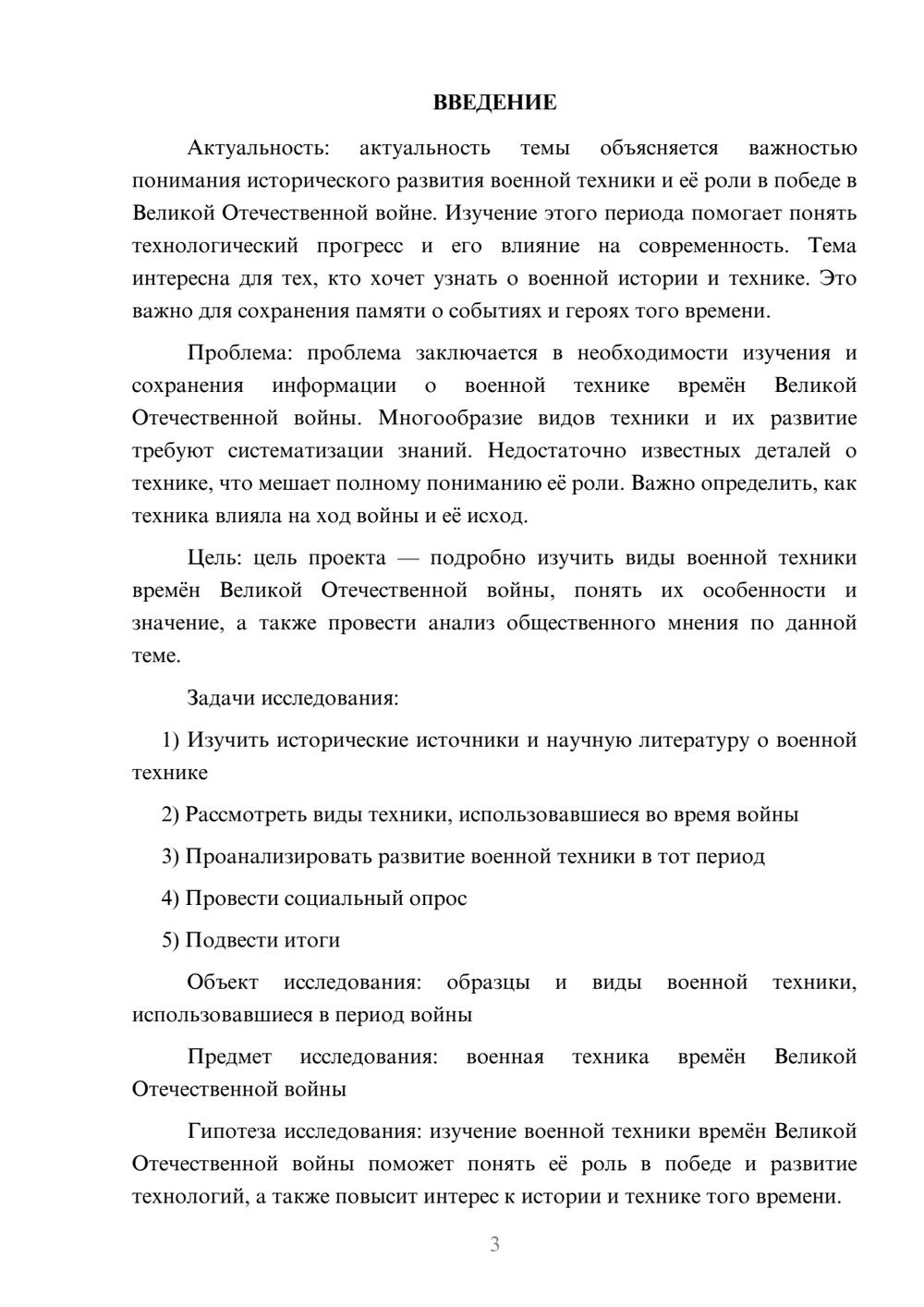 ВВЕДЕНИЕ

Актуальность: актуальность темы объясняется важностью понимания исторического развития военной техники и её роли в победе в Великой Отечественной войне. Изучение этого периода помогает понять технологический прогресс и его влияние на современность. Тема интересна для тех, кто хочет узнать о военной истории и технике. Это важно для сохранения памяти о событиях и героях того времени.

Проблема: проблема заключается в необходимости изучения и сохранения информации о военной технике времён Великой Отечественной войны. Многообразие видов техники и их развитие требуют систематизации знаний. Недостаточно известных деталей о технике, что мешает полному пониманию её роли. Важно определить, как техника влияла на ход войны и её исход.

Цель: цель проекта — подробно изучить виды военной техники времён Великой Отечественной войны, понять их особенности и значение, а также провести анализ общественного мнения по данной теме.

Задачи исследования:

1) Изучить исторические источники и научную литературу о военной технике

2) Рассмотреть виды техники, использовавшиеся во время войны

3) Проанализировать развитие военной техники в тот период

4) Провести социальный опрос

5) Подвести итоги

Объект исследования: образцы и виды военной техники, использовавшиеся в период войны

Предмет исследования: военная техника времён Великой Отечественной войны

Гипотеза исследования: изучение военной техники времён Великой Отечественной войны поможет понять её роль в победе и развитие технологий, а также повысит интерес к истории и технике того времени.

3